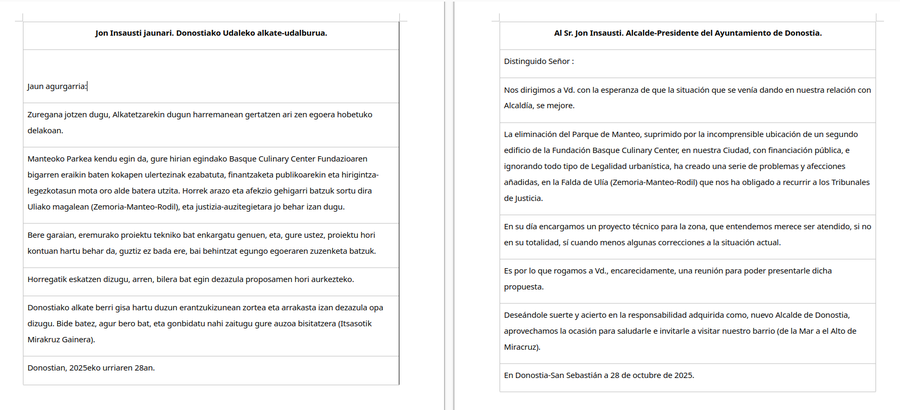 Jon Insausti jaunari. Donostiako Udaleko alkate-udalburua.

Jaun agurgarria:

Zuregana jotzen dugu, Alkatetzarekin dugun harremanean gertatzen ari zen egoera hobetuko delakoan.

Manteoko Parkea kendu egin da, gure hirian egindako Basque Culinary Center Fundazioaren bigarren eraikin baten kokapen ulertezinak ezabatuta, finantzaketa publikoarekin eta hirigintza-legezkotasun mota oro alde batera utzita. Horrek arazo eta afekzio gehigarri batzuk sortu dira Uliako magalean (Zemoria-Manteo-Rodil), eta justizia-auzitegietara jo behar izan dugu.

Bere garaian, eremurako proiektu tekniko bat enkargatu genuen, eta, gure ustez, proiektu hori kontuan hartu behar da, guztiz ez bada ere, bai behintzat egungo egoeraren zuzenketa batzuk.

Horregatik eskatzen dizugu, arren, bilera bat egin dezazula proposamen hori aurkezteko.

Donostiako alkate berri gisa hartu duzun erantzukizunean zortea eta arrakasta izan dezazula opa dizugu. Bide batez, agur bero bat, eta gonbidatu nahi zaitugu gure auzoa bisitatzera (Itsasotik Mirakruz Gainera).

Donostian, 2025eko urriaren 28an.

Al Sr. Jon Insausti. Alcalde-Presidente del Ayuntamiento de Donostia.

Distinguido Señor :

Nos dirigimos a Vd. con la esperanza de que la situación que se venía dando en nuestra relación con Alcaldía, se mejore.

La eliminación del Parque de Manteo, suprimido por la incomprensible ubicación de un segundo edificio de la Fundación Basque Culinary Center, en nuestra Ciudad, con financiación pública, e ignorando todo tipo de Legalidad urbanística, ha creado una serie de problemas y afecciones añadidas, en la Falda de Ulía (Zemoria-Manteo-Rodil) que nos ha obligado a recurrir a los Tribunales de Justicia.

En su día encargamos un proyecto técnico para la zona, que entendemos merece ser atendido, si no en su totalidad, sí cuando menos algunas correcciones a la situación actual.

Es por lo que rogamos a Vd., encarecidamente, una reunión para poder presentarle dicha propuesta.

Deseándole suerte y acierto en la responsabilidad adquirida como, nuevo Alcalde de Donostia, aprovechamos la ocasión para saludarle e invitarle a visitar nuestro barrio (de la Mar a el Alto de Miracruz).

En Donostia-San Sebastián a 28 de octubre de 2025.